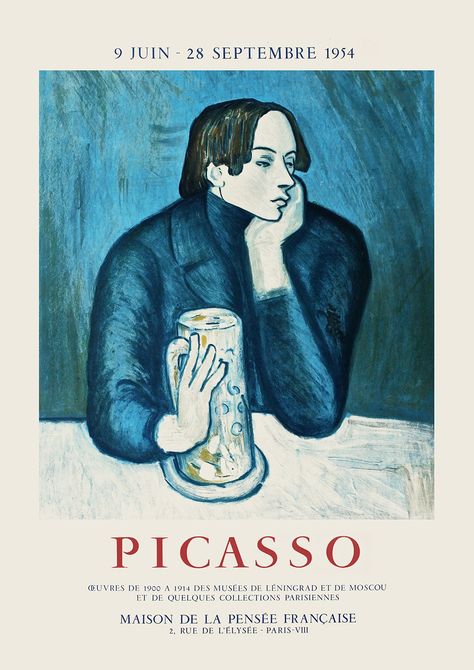 9 JUIN - 28 SEPTEMBRE 1954

PICASSO

ŒUVRES DE 1900 A 1914 DES MUSÉES DE LÉNINGRAD ET DE MOSCOU ET DE QUELQUES COLLECTIONS PARISIENNES

MAISON DE LA PENSÉE FRANÇAISE
2, RUE DE L'ÉLYSÉE - PARIS-VIII